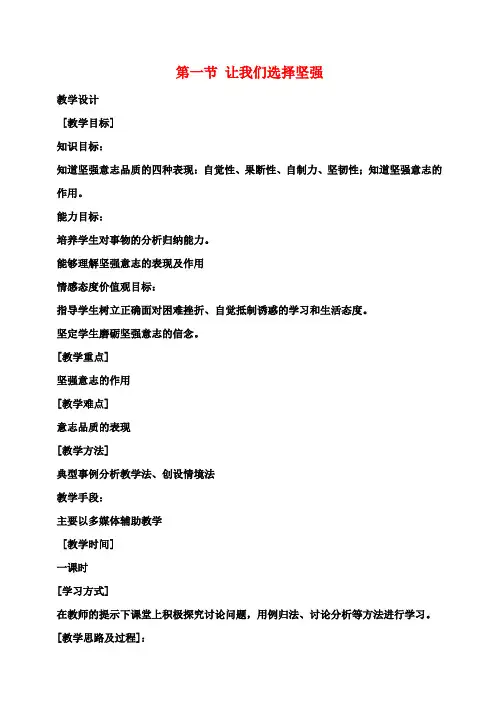 第一节 让我们选择坚强

教学设计

［教学目标］

知识目标：

知道坚强意志品质的四种表现：自觉性、果断性、自制力、坚韧性；知道坚强意志的作用。

能力目标：

培养学生对事物的分析归纳能力。

能够理解坚强意志的表现及作用

情感态度价值观目标：

指导学生树立正确面对困难挫折、自觉抵制诱惑的学习和生活态度。

坚定学生磨砺坚强意志的信念。

［教学重点］

坚强意志的作用

［教学难点］

意志品质的表现

［教学方法］

典型事例分析教学法、创设情境法

教学手段：

主要以多媒体辅助教学

［教学时间］

一课时

［学习方式］

在教师的提示下课堂上积极探究讨论问题，用例归法、讨论分析等方法进行学习。

［教学思路及过程］：